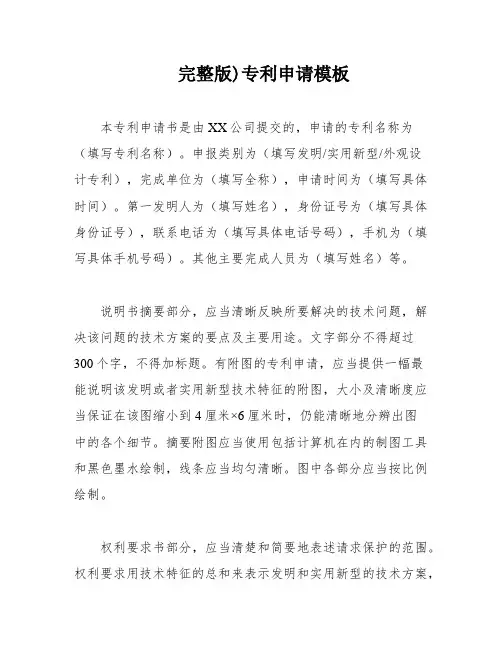 完整版)专利申请模板

本专利申请书是由XX公司提交的，申请的专利名称为（填写专利名称）。申报类别为（填写发明/实用新型/外观设计专利），完成单位为（填写全称），申请时间为（填写具体时间）。第一发明人为（填写姓名），身份证号为（填写具体身份证号），联系电话为（填写具体电话号码），手机为（填写具体手机号码）。其他主要完成人员为（填写姓名）等。

说明书摘要部分，应当清晰反映所要解决的技术问题，解决该问题的技术方案的要点及主要用途。文字部分不得超过300个字，不得加标题。有附图的专利申请，应当提供一幅最能说明该发明或者实用新型技术特征的附图，大小及清晰度应当保证在该图缩小到4厘米×6厘米时，仍能清晰地分辨出图中的各个细节。摘要附图应当使用包括计算机在内的制图工具和黑色墨水绘制，线条应当均匀清晰。图中各部分应当按比例绘制。

权利要求书部分，应当清楚和简要地表述请求保护的范围。权利要求用技术特征的总和来表示发明和实用新型的技术方案，